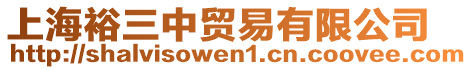 上海裕三中贸易有限公司
http://shalvisowen1.cn.coovee.com